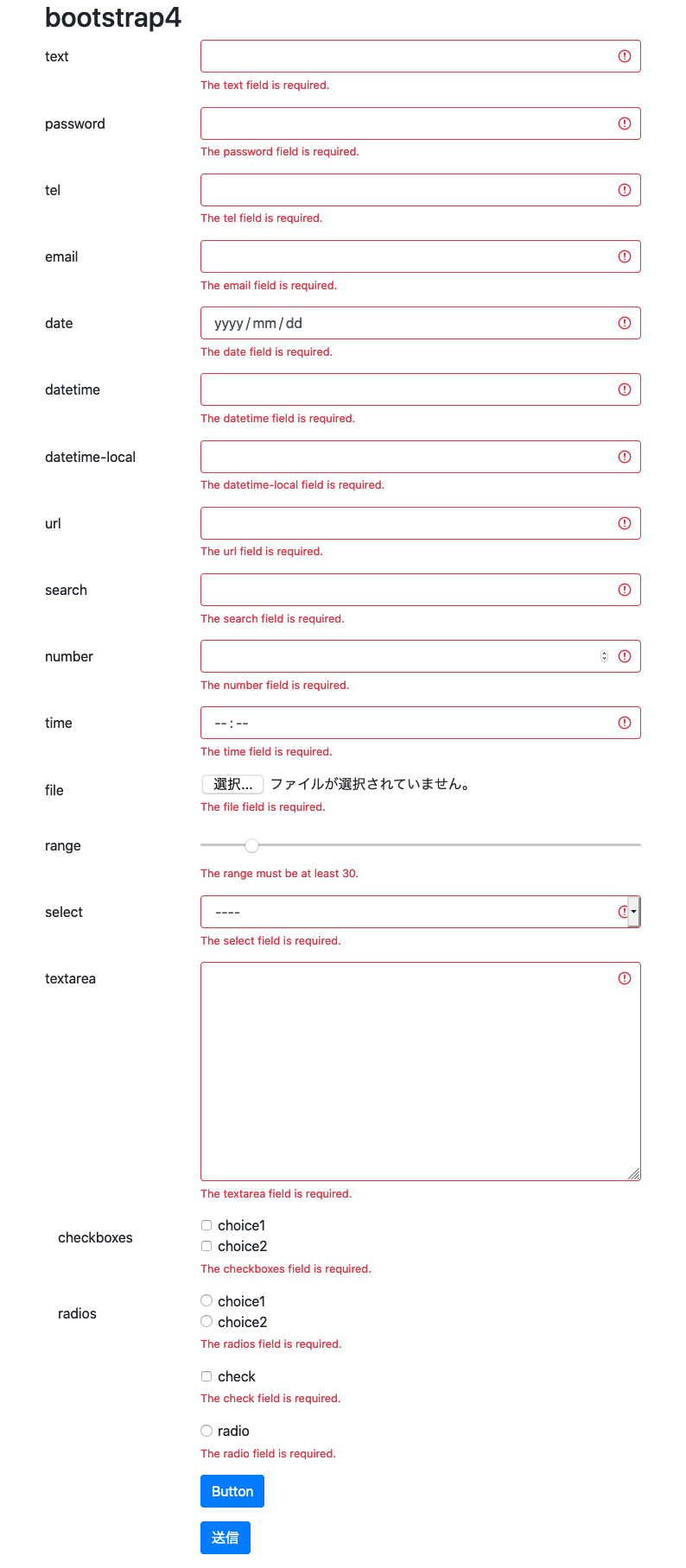 bootstrap4

text
The text field is required.

password
The password field is required.

tel
The tel field is required.

email
The email field is required.

date
yyyy / mm / dd
The date field is required.

datetime
The datetime field is required.

datetime-local
The datetime-local field is required.

url
The url field is required.

search
The search field is required.

number
The number field is required.

time
-- : --
The time field is required.

file
選択... ファイルが選択されていません。
The file field is required.

range
The range must be at least 30.

select
----
The select field is required.

textarea
The textarea field is required.

checkboxes
choice1
choice2
The checkboxes field is required.

radios
choice1
choice2
The radios field is required.

check
The check field is required.

radio
The radio field is required.

Button

送信